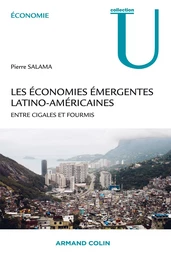 ÉCONOMIE

collection
U

Pierre SALAMA

LES ÉCONOMIES ÉMERGENTES LATINO-AMÉRICAINES

ENTRE CIGALES ET FOURMIS

ARMAND COLIN